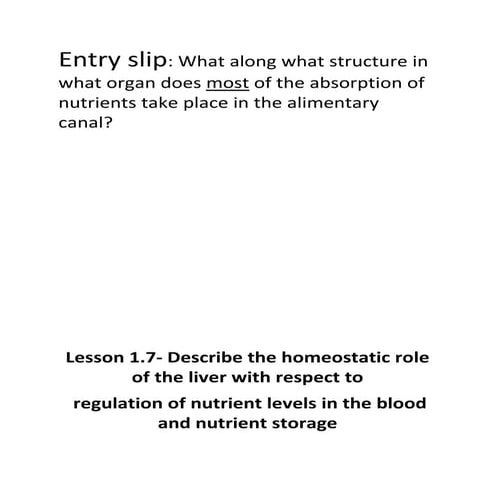 Entry slip: What along what structure in what organ does most of the absorption of nutrients take place in the alimentary canal?

Lesson 1.7- Describe the homeostatic role of the liver with respect to regulation of nutrient levels in the blood and nutrient storage